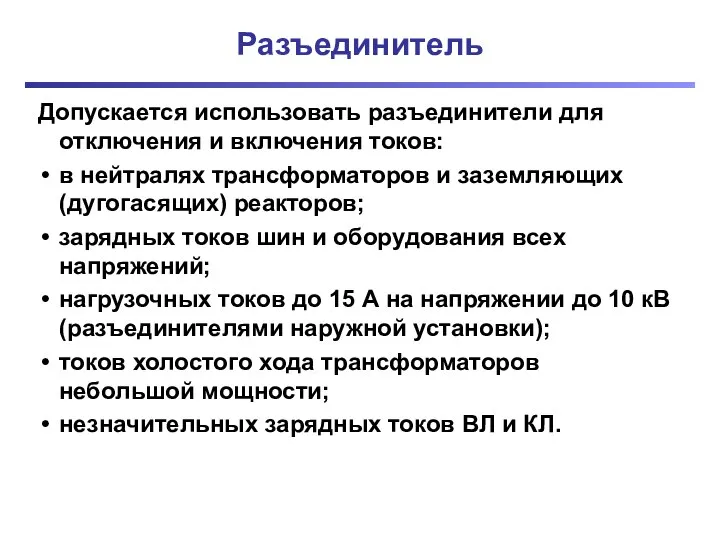 Разъединитель

Допускается использовать разъединители для отключения и включения токов:

• в нейтралях трансформаторов и заземляющих (дугогасящих) реакторов;

• зарядных токов шин и оборудования всех напряжений;

• нагрузочных токов до 15 А на напряжении до 10 кВ (разъединителями наружной установки);

• токов холостого хода трансформаторов небольшой мощности;

• незначительных зарядных токов ВЛ и КЛ.